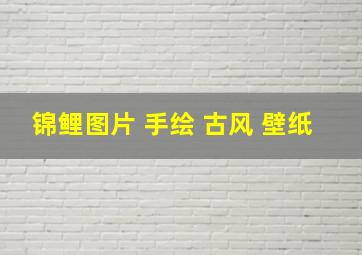 锦鲤图片 手绘 古风 壁纸